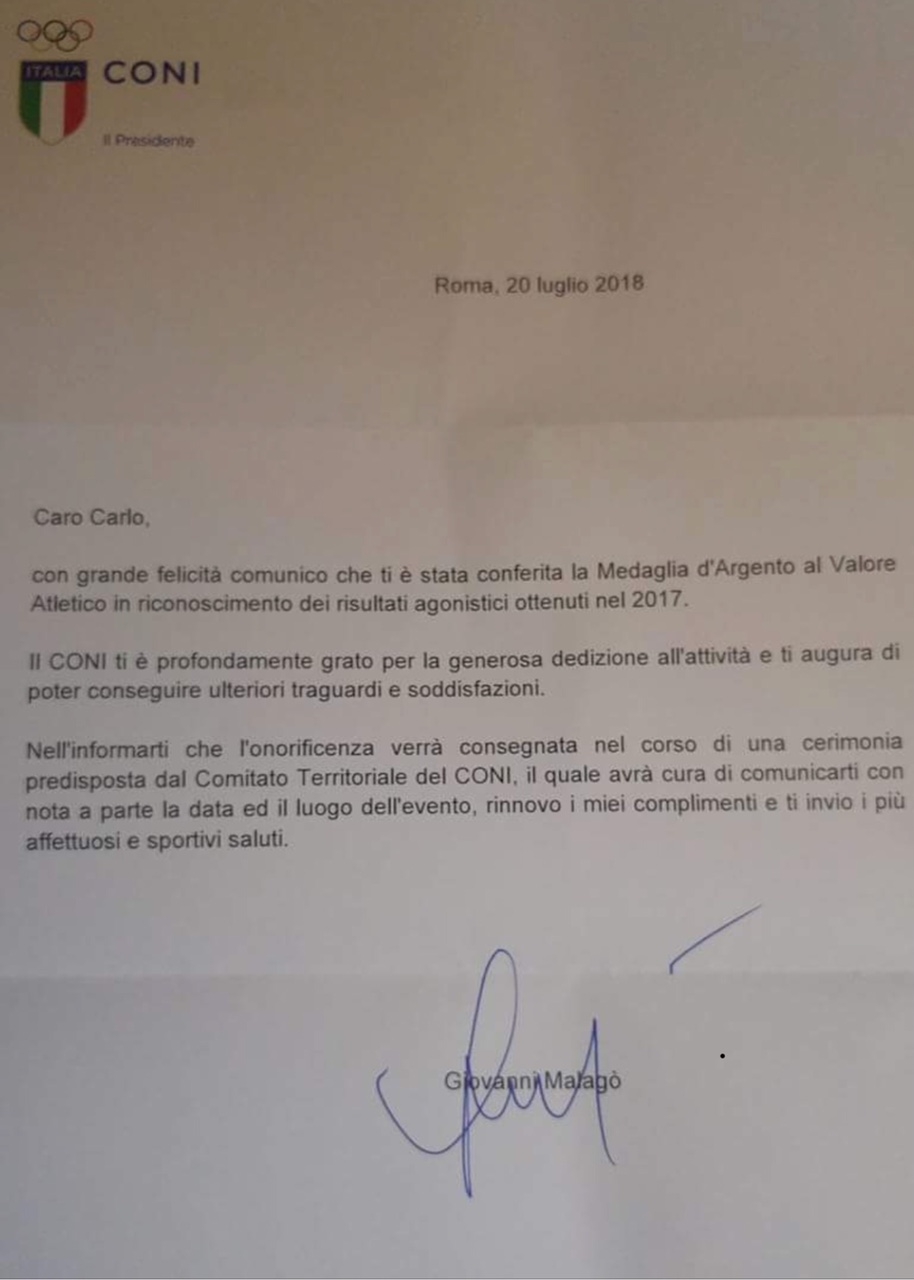 ITALIA CONI

Il Presidente

Roma, 20 luglio 2018

Caro Carlo,

con grande felicità comunico che ti è stata conferita la Medaglia d'Argento al Valore Atletico in riconoscimento dei risultati agonistici ottenuti nel 2017.

Il CONI ti è profondamente grato per la generosa dedizione all'attività e ti augura di poter conseguire ulteriori traguardi e soddisfazioni.

Nell'informarti che l'onorificenza verrà consegnata nel corso di una cerimonia predisposta dal Comitato Territoriale del CONI, il quale avrà cura di comunicarti con nota a parte la data ed il luogo dell'evento, rinnovo i miei complimenti e ti invio i più affettuosi e sportivi saluti.

Giovanni Malagò